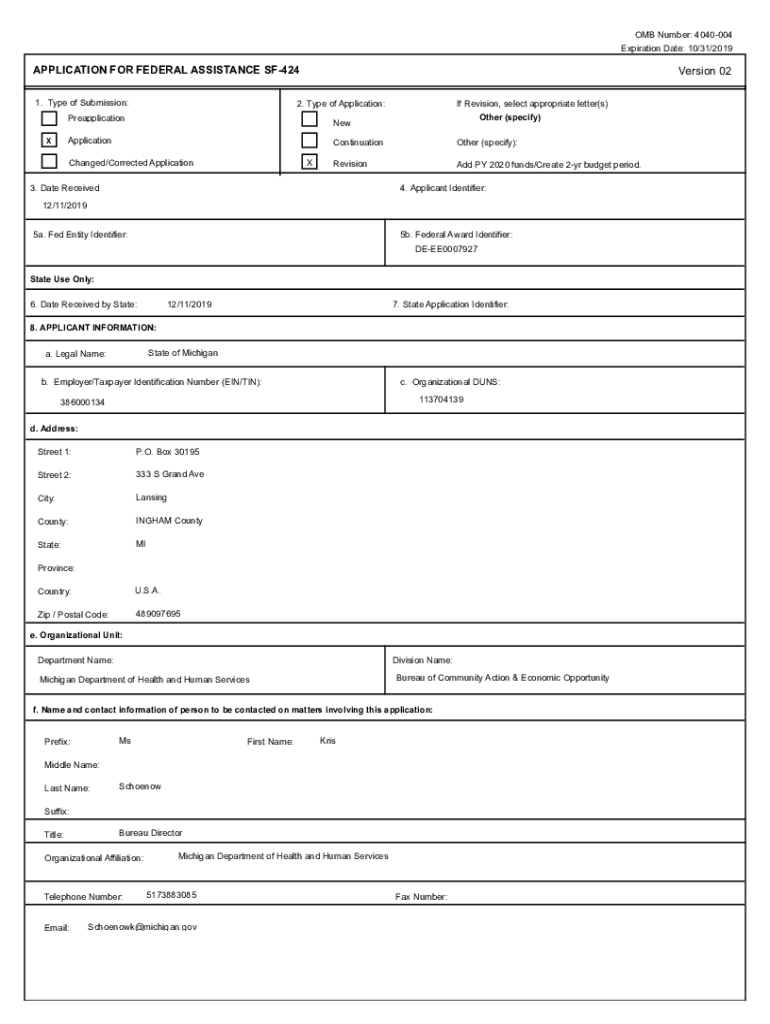 OMB Number: 4040-004
Expiration Date: 10/31/2019

APPLICATION FOR FEDERAL ASSISTANCE SF-424

Version 02

1. Type of Submission:
Preapplication
X Application
Changed/Corrected Application

2. Type of Application:
New
Continuation
X Revision

If Revision, select appropriate letter(s)
Other (specify)
Other (specify):
Add PY 2020 funds/Create 2-yr budget period.

3. Date Received
12/11/2019

4. Applicant Identifier:

5a. Fed Entity Identifier:

5b. Federal Award Identifier:
DE-EE0007927

State Use Only:

6. Date Received by State: 12/11/2019

7. State Application Identifier:

8. APPLICANT INFORMATION:

a. Legal Name: State of Michigan

b. Employer/Taxpayer Identification Number (EIN/TIN):
386000134

c. Organizational DUNS:
113704139

d. Address:

Street 1: P.O. Box 30195
Street 2: 333 S Grand Ave
City: Lansing
County: INGHAM County
State: MI
Province:
Country: U.S.A.
Zip / Postal Code: 489097695

e. Organizational Unit:

Department Name:
Michigan Department of Health and Human Services

Division Name:
Bureau of Community Action & Economic Opportunity

f. Name and contact information of person to be contacted on matters involving this application:

Prefix: Ms
First Name: Kris
Middle Name:
Last Name: Schoenow
Suffix:
Title: Bureau Director
Organizational Affiliation: Michigan Department of Health and Human Services

Telephone Number: 5173883085
Fax Number:

Email: Schoenowk@michigan.gov